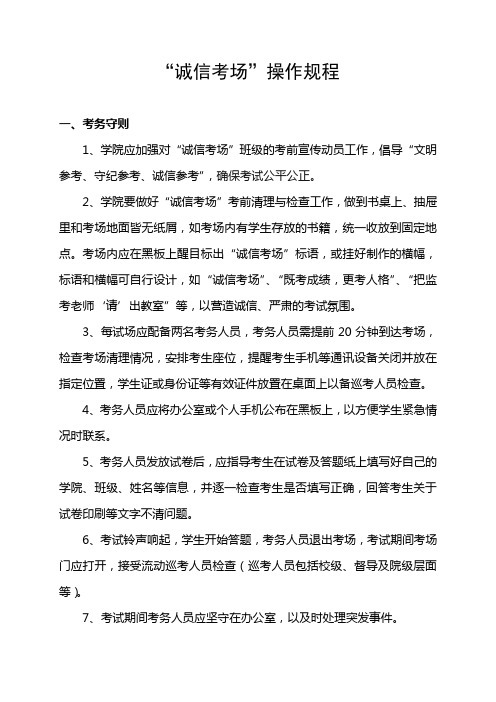 “诚信考场”操作规程

一、考务守则

1、学院应加强对“诚信考场”班级的考前宣传动员工作，倡导“文明参考、守纪参考、诚信参考”，确保考试公平公正。

2、学院要做好“诚信考场”考前清理与检查工作，做到书桌上、抽屉里和考场地面皆无纸屑，如考场内有学生存放的书籍，统一收放到固定地点。考场内应在黑板上醒目标出“诚信考场”标语，或挂好制作的横幅，标语和横幅可自行设计，如“诚信考场”、“既考成绩，更考人格”、“把监考老师‘请’出教室”等，以营造诚信、严肃的考试氛围。

3、每试场应配备两名考务人员，考务人员需提前 20 分钟到达考场，检查考场清理情况，安排考生座位，提醒考生手机等通讯设备关闭并放在指定位置，学生证或身份证等有效证件放置在桌面上以备巡考人员检查。

4、考务人员应将办公室或个人手机公布在黑板上，以方便学生紧急情况时联系。

5、考务人员发放试卷后，应指导考生在试卷及答题纸上填写好自己的学院、班级、姓名等信息，并逐一检查考生是否填写正确，回答考生关于试卷印刷等文字不清问题。

6、考试铃声响起，学生开始答题，考务人员退出考场，考试期间考场门应打开，接受流动巡考人员检查（巡考人员包括校级、督导及院级层面等）。

7、考试期间考务人员应坚守在办公室，以及时处理突发事件。